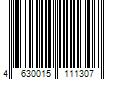 4 630015 111307